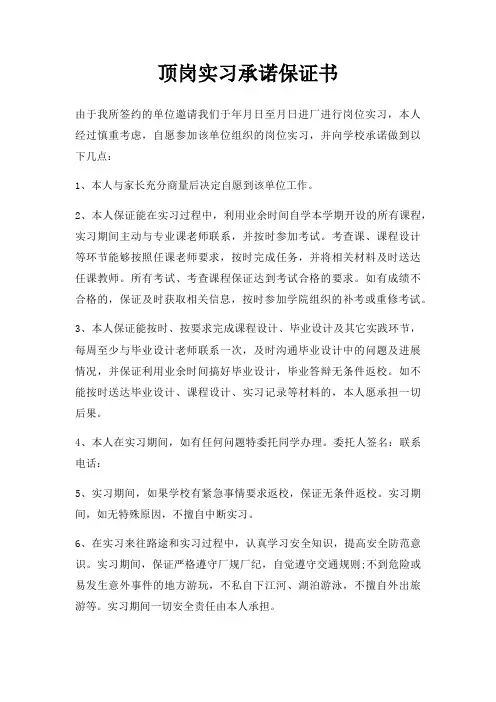 顶岗实习承诺保证书

由于我所签约的单位邀请我们于年月日至月日进厂进行岗位实习，本人经过慎重考虑，自愿参加该单位组织的岗位实习，并向学校承诺做到以下几点：

1、本人与家长充分商量后决定自愿到该单位工作。

2、本人保证能在实习过程中，利用业余时间自学本学期开设的所有课程，实习期间主动与专业课老师联系，并按时参加考试。考查课、课程设计等环节能够按照任课老师要求，按时完成任务，并将相关材料及时送达任课教师。所有考试、考查课程保证达到考试合格的要求。如有成绩不合格的，保证及时获取相关信息，按时参加学院组织的补考或重修考试。

3、本人保证能按时、按要求完成课程设计、毕业设计及其它实践环节，每周至少与毕业设计老师联系一次，及时沟通毕业设计中的问题及进展情况，并保证利用业余时间搞好毕业设计，毕业答辩无条件返校。如不能按时送达毕业设计、课程设计、实习记录等材料的，本人愿承担一切后果。

4、本人在实习期间，如有任何问题特委托同学办理。委托人签名：联系电话：

5、实习期间，如果学校有紧急事情要求返校，保证无条件返校。实习期间，如无特殊原因，不擅自中断实习。

6、在实习来往路途和实习过程中，认真学习安全知识，提高安全防范意识。实习期间，保证严格遵守厂规厂纪，自觉遵守交通规则;不到危险或易发生意外事件的地方游玩，不私自下江河、湖泊游泳，不擅自外出旅游等。实习期间一切安全责任由本人承担。